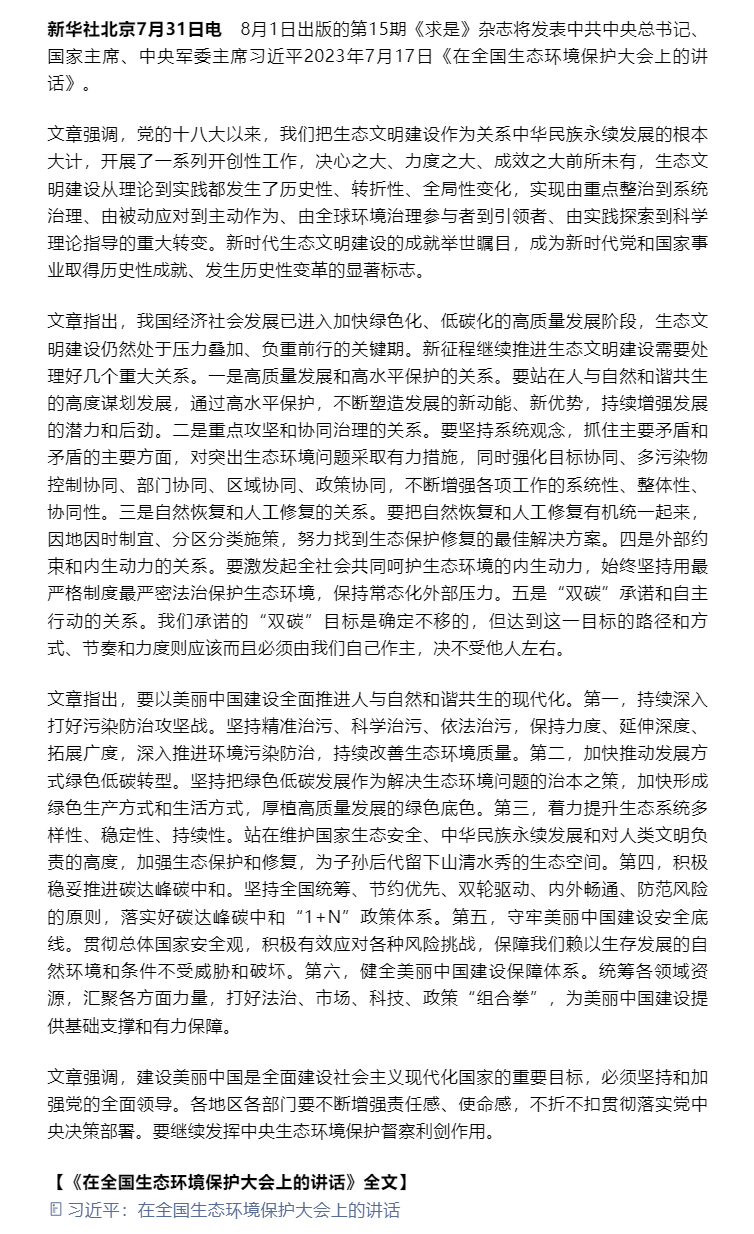 新华社北京7月31日电　8月1日出版的第15期《求是》杂志将发表中共中央总书记、国家主席、中央军委主席习近平2023年7月17日《在全国生态环境保护大会上的讲话》。

文章强调，党的十八大以来，我们把生态文明建设作为关系中华民族永续发展的根本大计，开展了一系列开创性工作，决心之大、力度之大、成效之大前所未有，生态文明建设从理论到实践都发生了历史性、转折性、全局性变化，实现由重点整治到系统治理、由被动应对到主动作为、由全球环境治理参与者到引领者、由实践探索到科学理论指导的重大转变。新时代生态文明建设的成就举世瞩目，成为新时代党和国家事业取得历史性成就、发生历史性变革的显著标志。

文章指出，我国经济社会发展已进入加快绿色化、低碳化的高质量发展阶段，生态文明建设仍然处于压力叠加、负重前行的关键期。新征程继续推进生态文明建设需要处理好几个重大关系。一是高质量发展和高水平保护的关系。要站在人与自然和谐共生的高度谋划发展，通过高水平保护，不断塑造发展的新动能、新优势，持续增强发展的潜力和后劲。二是重点攻坚和协同治理的关系。要坚持系统观念，抓住主要矛盾和矛盾的主要方面，对突出生态环境问题采取有力措施，同时强化目标协同、多污染物控制协同、部门协同、区域协同、政策协同，不断增强各项工作的系统性、整体性、协同性。三是自然恢复和人工修复的关系。要把自然恢复和人工修复有机统一起来，因地因时制宜、分区分类施策，努力找到生态保护修复的最佳解决方案。四是外部约束和内生动力的关系。要激发起全社会共同呵护生态环境的内生动力，始终坚持用最严格制度最严密法治保护生态环境，保持常态化外部压力。五是“双碳”承诺和自主行动的关系。我们承诺的“双碳”目标是确定不移的，但达到这一目标的路径和方式、节奏和力度则应该而且必须由我们自己作主，决不受他人左右。

文章指出，要以美丽中国建设全面推进人与自然和谐共生的现代化。第一，持续深入打好污染防治攻坚战。坚持精准治污、科学治污、依法治污，保持力度、延伸深度、拓展广度，深入推进环境污染防治，持续改善生态环境质量。第二，加快推动发展方式绿色低碳转型。坚持把绿色低碳发展作为解决生态环境问题的治本之策，加快形成绿色生产方式和生活方式，厚植高质量发展的绿色底色。第三，着力提升生态系统多样性、稳定性、持续性。站在维护国家生态安全、中华民族永续发展和对人类文明负责的高度，加强生态保护和修复，为子孙后代留下山清水秀的生态空间。第四，积极稳妥推进碳达峰碳中和。坚持全国统筹、节约优先、双轮驱动、内外畅通、防范风险的原则，落实好碳达峰碳中和“1+N”政策体系。第五，守牢美丽中国建设安全底线。贯彻总体国家安全观，积极有效应对各种风险挑战，保障我们赖以生存发展的自然环境和条件不受威胁和破坏。第六，健全美丽中国建设保障体系。统筹各领域资源，汇聚各方面力量，打好法治、市场、科技、政策“组合拳”，为美丽中国建设提供基础支撑和有力保障。

文章强调，建设美丽中国是全面建设社会主义现代化国家的重要目标，必须坚持和加强党的全面领导。各地区各部门要不断增强责任感、使命感，不折不扣贯彻落实党中央决策部署。要继续发挥中央生态环境保护督察利剑作用。

【《在全国生态环境保护大会上的讲话》全文】
习近平：在全国生态环境保护大会上的讲话